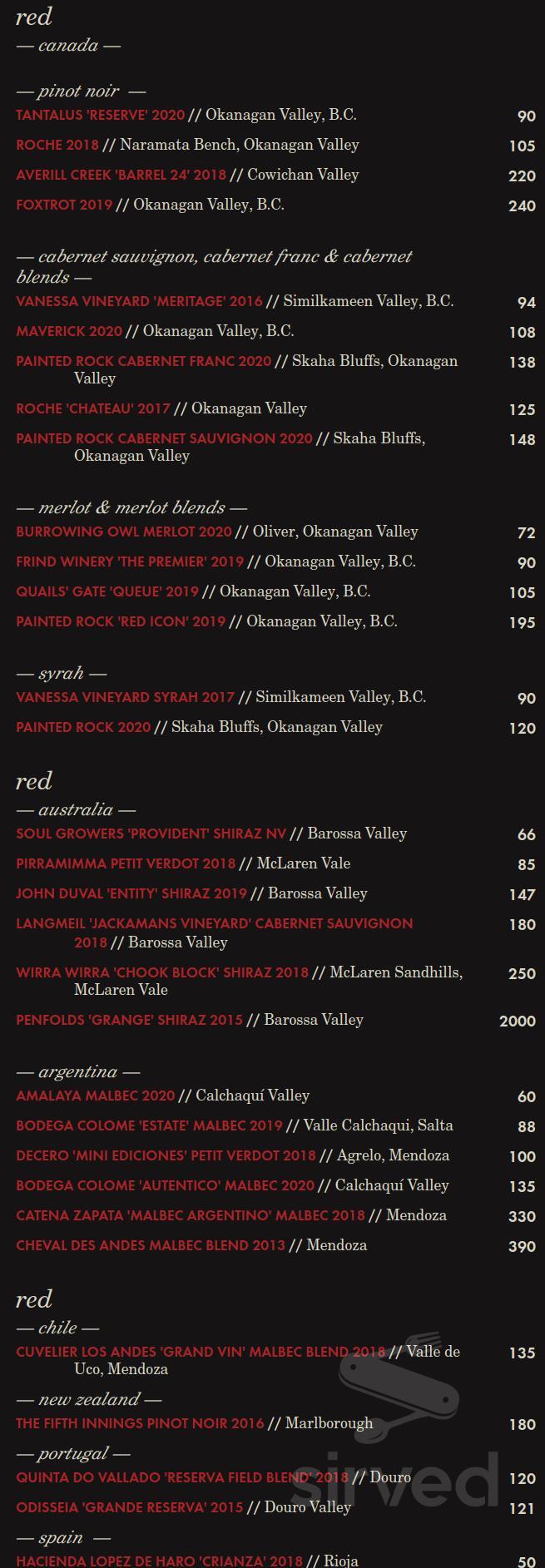 red
— canada —

— pinot noir —
TANTALUS 'RESERVE' 2020 // Okanagan Valley, B.C. 90
ROCHE 2018 // Naramata Bench, Okanagan Valley 105
AVERILL CREEK 'BARREL 24' 2018 // Cowichan Valley 220
FOXTROT 2019 // Okanagan Valley, B.C. 240

— cabernet sauvignon, cabernet franc & cabernet blends —
VANESSA VINEYARD 'MERITAGE' 2016 // Similkameen Valley, B.C. 94
MAVERICK 2020 // Okanagan Valley, B.C. 108
PAINTED ROCK CABERNET FRANC 2020 // Skaha Bluffs, Okanagan Valley 138
ROCHE 'CHATEAU' 2017 // Okanagan Valley 125
PAINTED ROCK CABERNET SAUVIGNON 2020 // Skaha Bluffs, Okanagan Valley 148

— merlot & merlot blends —
BURROWING OWL MERLOT 2020 // Oliver, Okanagan Valley 72
FRIND WINERY 'THE PREMIER' 2019 // Okanagan Valley, B.C. 90
QUAILS' GATE 'QUEUE' 2019 // Okanagan Valley, B.C. 105
PAINTED ROCK 'RED ICON' 2019 // Okanagan Valley, B.C. 195

— syrah —
VANESSA VINEYARD SYRAH 2017 // Similkameen Valley, B.C. 90
PAINTED ROCK 2020 // Skaha Bluffs, Okanagan Valley 120

red
— australia —
SOUL GROWERS 'PROVIDENT' SHIRAZ NV // Barossa Valley 66
PIRRAMIMMA PETIT VERDOT 2018 // McLaren Vale 85
JOHN DUVAL 'ENTITY' SHIRAZ 2019 // Barossa Valley 147
LANGMEIL 'JACKAMANS VINEYARD' CABERNET SAUVIGNON 2018 // Barossa Valley 180
WIRRA WIRRA 'CHOOK BLOCK' SHIRAZ 2018 // McLaren Sandhills, McLaren Vale 250
PENFOLDS 'GRANGE' SHIRAZ 2015 // Barossa Valley 2000

— argentina —
AMALAYA MALBEC 2020 // Calchaquí Valley 60
BODEGA COLOME 'ESTATE' MALBEC 2019 // Valle Calchaqui, Salta 88
DECERO 'MINI EDICIONES' PETIT VERDOT 2018 // Agrelo, Mendoza 100
BODEGA COLOME 'AUTENTICO' MALBEC 2020 // Calchaquí Valley 135
CATENA ZAPATA 'MALBEC ARGENTINO' MALBEC 2018 // Mendoza 330
CHEVAL DES ANDES MALBEC BLEND 2013 // Mendoza 390

red
— chile —
CUVELIER LOS ANDES 'GRAND VIN' MALBEC BLEND 2018 // Valle de Uco, Mendoza 135
— new zealand —
THE FIFTH INNINGS PINOT NOIR 2016 // Marlborough 180
— portugal —
QUINTA DO VALLADO 'RESERVA FIELD BLEND' 2018 // Douro 120
ODISSEIA 'GRANDE RESERVA' 2015 // Douro Valley 121
— spain —
HACIENDA LOPEZ DE HARO 'CRIANZA' 2018 // Rioja 50

sirved